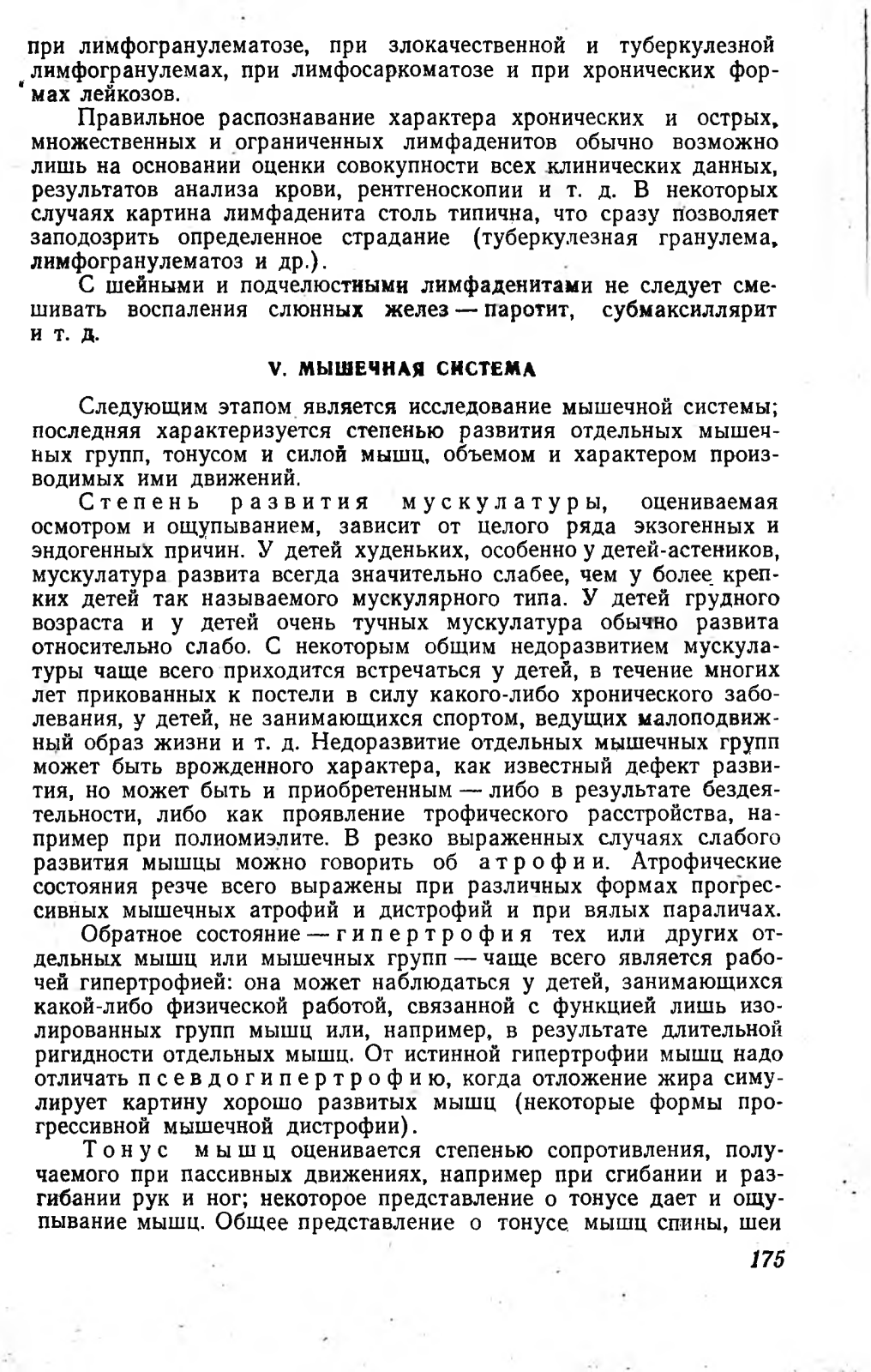 при лимфогранулематозе, при злокачественной и туберкулезной лимфогранулемах, при лимфосаркоматозе и при хронических формах лейкозов.

Правильное распознавание характера хронических и острых, множественных и ограниченных лимфаденитов обычно возможно лишь на основании оценки совокупности всех клинических данных, результатов анализа крови, рентгеноскопии и т. д. В некоторых случаях картина лимфаденита столь типична, что сразу позволяет заподозрить определенное страдание (туберкулезная гранулема, лимфогранулематоз и др.).

С шейными и подчелюстными лимфаденитами не следует смешивать воспаления слюнных желез — паротит, субмаксиллярит и т. д.

V. МЫШЕЧНАЯ СИСТЕМА

Следующим этапом является исследование мышечной системы; последняя характеризуется степенью развития отдельных мышечных групп, тонусом и силой мышц, объемом и характером производимых ими движений.

Степень развития мускулатуры, оцениваемая осмотром и ощупыванием, зависит от целого ряда экзогенных и эндогенных причин. У детей худеньких, особенно у детей-астеников, мускулатура развита всегда значительно слабее, чем у более крепких детей так называемого мускулярного типа. У детей грудного возраста и у детей очень тучных мускулатура обычно развита относительно слабо. С некоторым общим недоразвитием мускулатуры чаще всего приходится встречаться у детей, в течение многих лет прикованных к постели в силу какого-либо хронического заболевания, у детей, не занимающихся спортом, ведущих малоподвижный образ жизни и т. д. Недоразвитие отдельных мышечных групп может быть врожденного характера, как известный дефект развития, но может быть и приобретенным — либо в результате бездеятельности, либо как проявление трофического расстройства, например при полиомиэлите. В резко выраженных случаях слабого развития мышцы можно говорить об атрофии. Атрофические состояния резче всего выражены при различных формах прогрессивных мышечных атрофий и дистрофий и при вялых параличах.

Обратное состояние — гипертрофия тех или других отдельных мышц или мышечных групп — чаще всего является рабочей гипертрофией: она может наблюдаться у детей, занимающихся какой-либо физической работой, связанной с функцией лишь изолированных групп мышц или, например, в результате длительной ригидности отдельных мышц. От истинной гипертрофии мышц надо отличать псевдогипертрофию, когда отложение жира симулирует картину хорошо развитых мышц (некоторые формы прогрессивной мышечной дистрофии).

Тонус мышц оценивается степенью сопротивления, получаемого при пассивных движениях, например при сгибании и разгибании рук и ног; некоторое представление о тонусе дает и ощупывание мышц. Общее представление о тонусе мышц спины, шеи

175